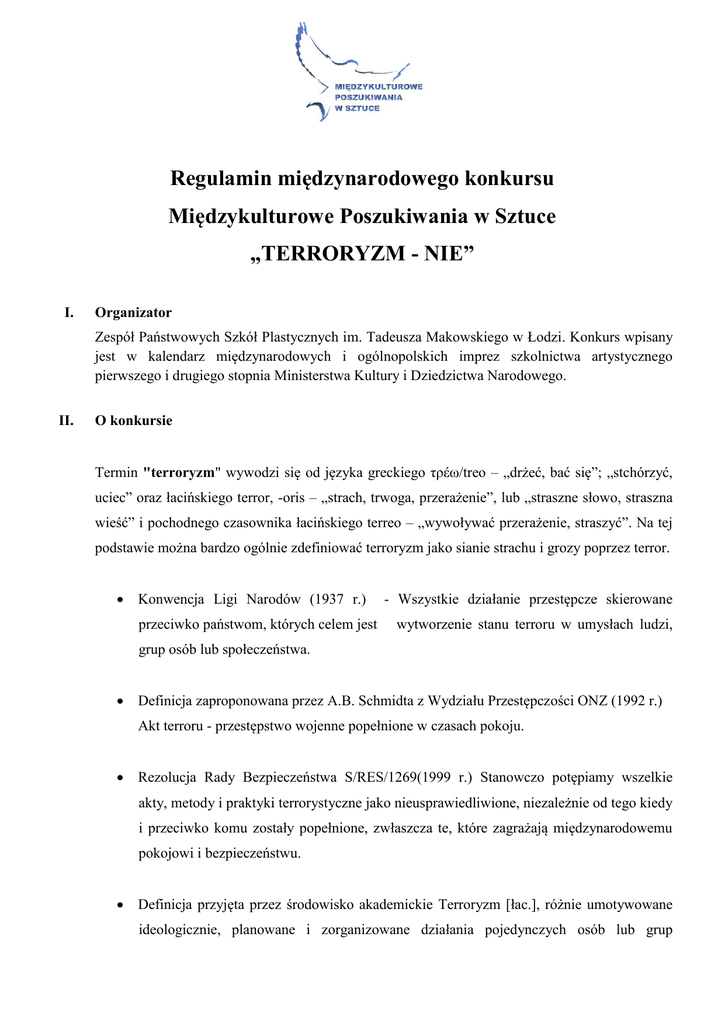 MIĘDZYKULTUROWE POSZUKIWANIA W SZTUCE

Regulamin międzynarodowego konkursu
Międzykulturowe Poszukiwania w Sztuce
„TERRORYZM - NIE”

I. Organizator
Zespół Państwowych Szkół Plastycznych im. Tadeusza Makowskiego w Łodzi. Konkurs wpisany jest w kalendarz międzynarodowych i ogólnopolskich imprez szkolnictwa artystycznego pierwszego i drugiego stopnia Ministerstwa Kultury i Dziedzictwa Narodowego.

II. O konkursie

Termin "terroryzm" wywodzi się od języka greckiego τρέω/treo – „drżeć, bać się”; „stchórzyć, uciec” oraz łacińskiego terror, -oris – „strach, trwoga, przerażenie”, lub „straszne słowo, straszna wieść” i pochodnego czasownika łacińskiego terreo – „wywoływać przerażenie, straszyć”. Na tej podstawie można bardzo ogólnie zdefiniować terroryzm jako sianie strachu i grozy poprzez terror.

• Konwencja Ligi Narodów (1937 r.) - Wszystkie działanie przestępcze skierowane przeciwko państwom, których celem jest wytworzenie stanu terroru w umysłach ludzi, grup osób lub społeczeństwa.

• Definicja zaproponowana przez A.B. Schmidta z Wydziału Przestępczości ONZ (1992 r.) Akt terroru - przestępstwo wojenne popełnione w czasach pokoju.

• Rezolucja Rady Bezpieczeństwa S/RES/1269(1999 r.) Stanowczo potępiamy wszelkie akty, metody i praktyki terrorystyczne jako nieusprawiedliwione, niezależnie od tego kiedy i przeciwko komu zostały popełnione, zwłaszcza te, które zagrażają międzynarodowemu pokojowi i bezpieczeństwu.

• Definicja przyjęta przez środowisko akademickie Terroryzm [łac.], różnie umotywowane ideologicznie, planowane i zorganizowane działania pojedynczych osób lub grup